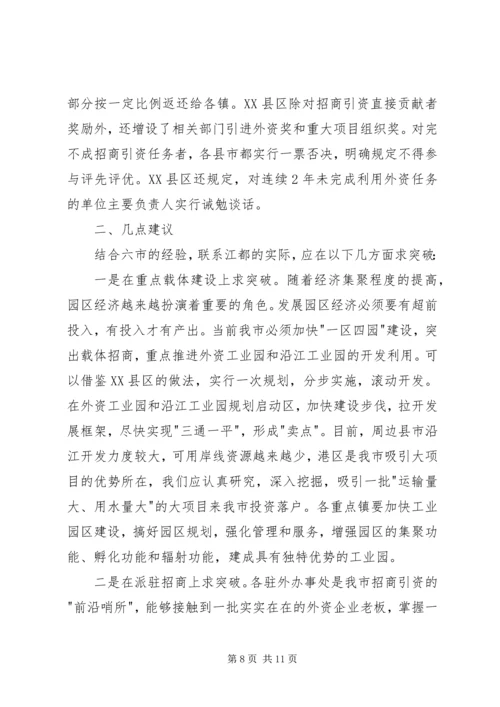 部分按一定比例返还给各镇。XX县区除对招商引资直接贡献者奖励外，还增设了相关部门引进外资奖和重大项目组织奖。对完不成招商引资任务者，各县市都实行一票否决，明确规定不得参与评先评优。XX县区还规定，对连续2年未完成利用外资任务的单位主要负责人实行诫勉谈话。

二、几点建议

结合六市的经验，联系江都的实际，应在以下几方面求突破：

一是在重点载体建设上求突破。随着经济集聚程度的提高，园区经济越来越扮演着重要的角色。发展园区经济必须要有超前投入，有投入才有产出。当前我市必须加快"一区四园"建设，突出载体招商，重点推进外资工业园和沿江工业园的开发利用。可以借鉴XX县区的做法，实行一次规划，分步实施，滚动开发。在外资工业园和沿江工业园规划启动区，加快建设步伐，拉开发展框架，尽快实现"三通一平"，形成"卖点"。目前，周边县市沿江开发力度较大，可用岸线资源越来越少，港区是我市吸引大项目的优势所在，我们应认真研究，深入挖掘，吸引一批"运输量大、用水量大"的大项目来我市投资落户。各重点镇要加快工业园区建设，搞好园区规划，强化管理和服务，增强园区的集聚功能、孵化功能和辐射功能，建成具有独特优势的工业园。

二是在派驻招商上求突破。各驻外办事处是我市招商引资的"前沿哨所"，能够接触到一批实实在在的外资企业老板，掌握一

第8页 共11页